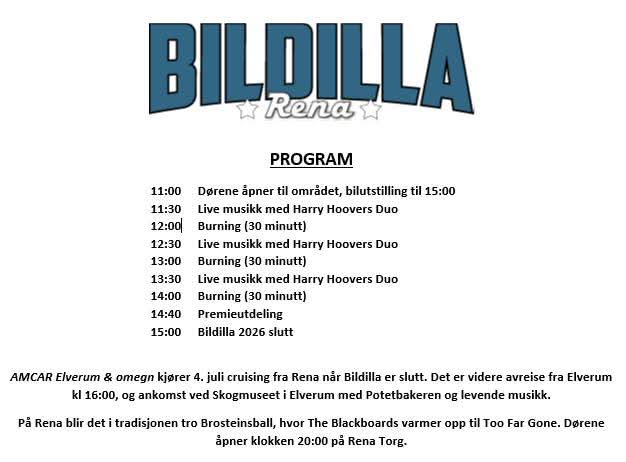 BILDILLA
Rena

PROGRAM

11:00 Dørene åpner til området, bilutstilling til 15:00
11:30 Live musikk med Harry Hoovers Duo
12:00 Burning (30 minutt)
12:30 Live musikk med Harry Hoovers Duo
13:00 Burning (30 minutt)
13:30 Live musikk med Harry Hoovers Duo
14:00 Burning (30 minutt)
14:40 Premieutdeling
15:00 Bildilla 2026 slutt

AMCAR Elverum & omegn kjører 4. juli cruising fra Rena når Bildilla er slutt. Det er videre avreise fra Elverum kl 16:00, og ankomst ved Skogmuseet i Elverum med Potetbakeren og levende musikk.

På Rena blir det i tradisjonen tro Brosteinsball, hvor The Blackboards varmer opp til Too Far Gone. Dørene åpner klokken 20:00 på Rena Torg.